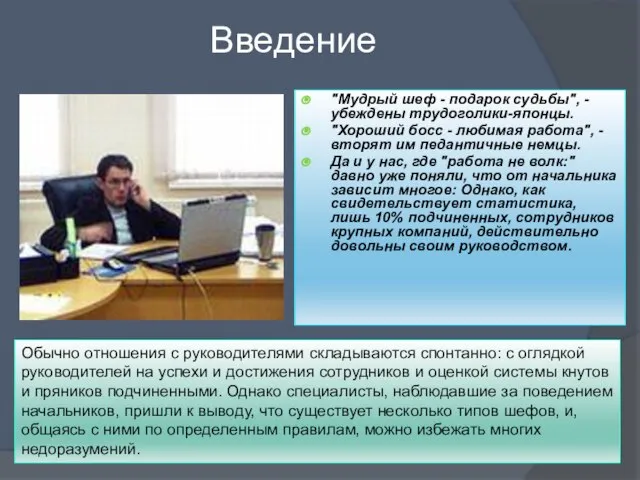 Введение

"Мудрый шеф - подарок судьбы", - убеждены трудоголики-японцы.

"Хороший босс - любимая работа", - вторят им педантичные немцы.

Да и у нас, где "работа не волк:" давно уже поняли, что от начальника зависит многое: Однако, как свидетельствует статистика, лишь 10% подчиненных, сотрудников крупных компаний, действительно довольны своим руководством.

Обычно отношения с руководителями складываются спонтанно: с оглядкой руководителей на успехи и достижения сотрудников и оценкой системы кнутов и пряников подчиненными. Однако специалисты, наблюдавшие за поведением начальников, пришли к выводу, что существует несколько типов шефов, и, общаясь с ними по определенным правилам, можно избежать многих недоразумений.